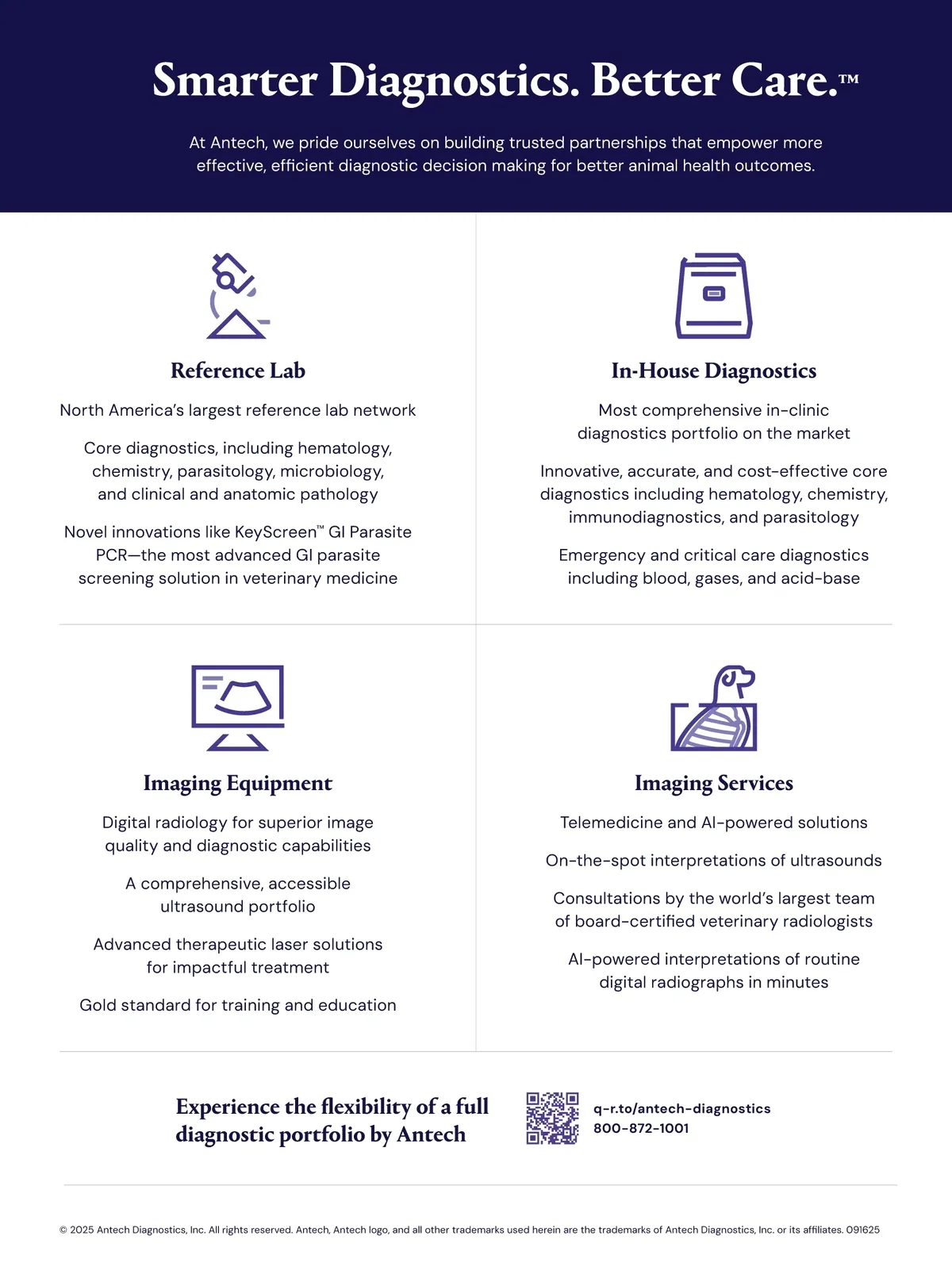 Smarter Diagnostics. Better Care.™

At Antech, we pride ourselves on building trusted partnerships that empower more effective, efficient diagnostic decision making for better animal health outcomes.

Reference Lab

North America's largest reference lab network

Core diagnostics, including hematology, chemistry, parasitology, microbiology, and clinical and anatomic pathology

Novel innovations like KeyScreen™ GI Parasite PCR—the most advanced GI parasite screening solution in veterinary medicine

In-House Diagnostics

Most comprehensive in-clinic diagnostics portfolio on the market

Innovative, accurate, and cost-effective core diagnostics including hematology, chemistry, immunodiagnostics, and parasitology

Emergency and critical care diagnostics including blood, gases, and acid-base

Imaging Equipment

Digital radiology for superior image quality and diagnostic capabilities

A comprehensive, accessible ultrasound portfolio

Advanced therapeutic laser solutions for impactful treatment

Gold standard for training and education

Imaging Services

Telemedicine and AI-powered solutions

On-the-spot interpretations of ultrasounds

Consultations by the world's largest team of board-certified veterinary radiologists

AI-powered interpretations of routine digital radiographs in minutes

Experience the flexibility of a full diagnostic portfolio by Antech

q-r.to/antech-diagnostics
800-872-1001

© 2025 Antech Diagnostics, Inc. All rights reserved. Antech, Antech logo, and all other trademarks used herein are the trademarks of Antech Diagnostics, Inc. or its affiliates. 091625